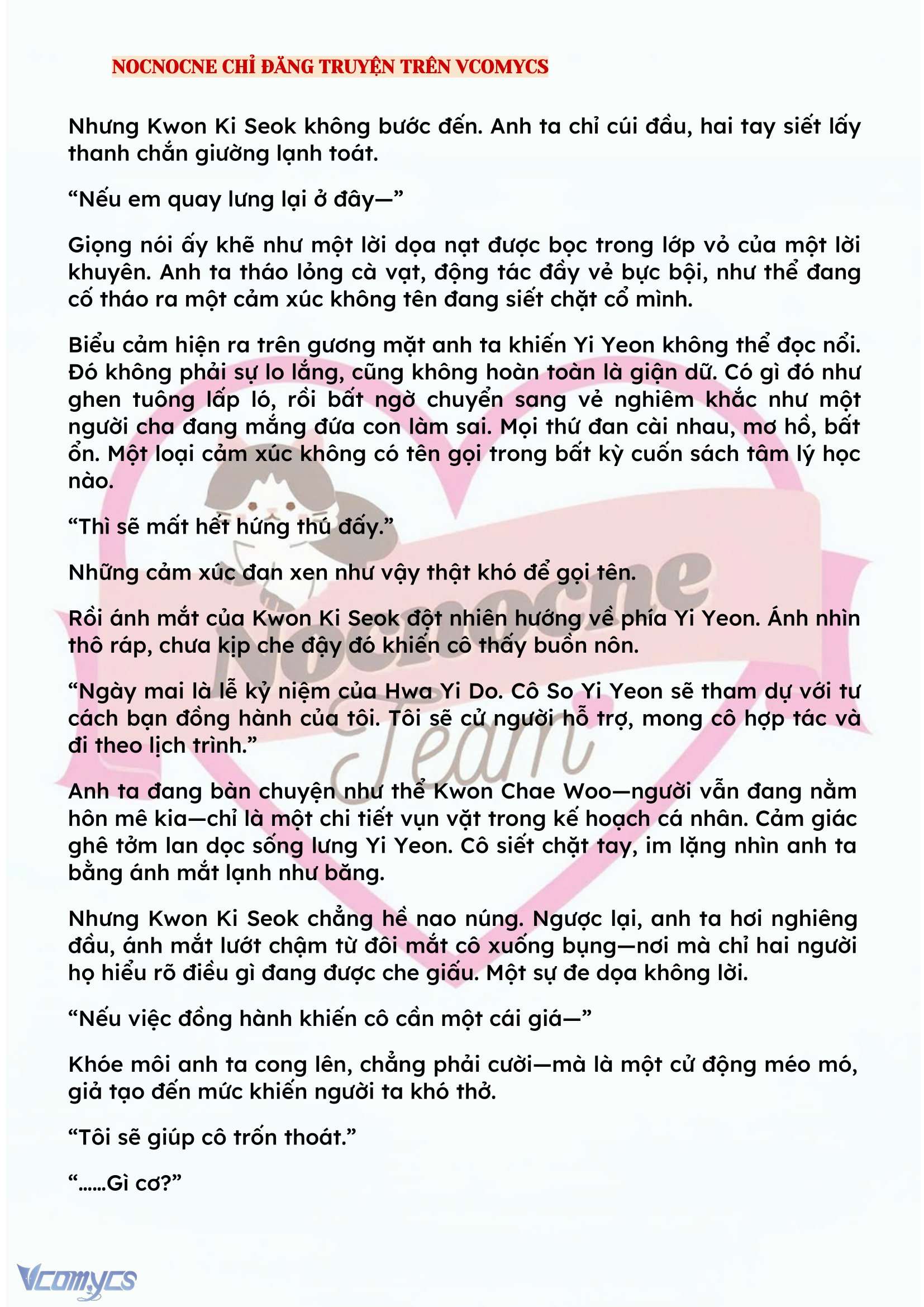 NOCNOCNE CHỈ ĐĂNG TRUYỆN TRÊN VCOMYCS

Nhưng Kwon Ki Seok không bước đến. Anh ta chỉ cúi đầu, hai tay siết lấy thanh chắn giường lạnh toát.

“Nếu em quay lưng lại ở đây—”

Giọng nói ấy khẽ như một lời dọa nạt được bọc trong lớp vỏ của một lời khuyên. Anh ta tháo lỏng cà vạt, động tác đầy vẻ bực bội, như thể đang cố tháo ra một cảm xúc không tên đang siết chặt cổ mình.

Biểu cảm hiện ra trên gương mặt anh ta khiến Yi Yeon không thể đọc nổi. Đó không phải sự lo lắng, cũng không hoàn toàn là giận dữ. Có gì đó như ghen tuông lấp ló, rồi bất ngờ chuyển sang vẻ nghiêm khắc như một người cha đang mắng đứa con làm sai. Mọi thứ đan cài nhau, mơ hồ, bất ổn. Một loại cảm xúc không có tên gọi trong bất kỳ cuốn sách tâm lý học nào.

“Thì sẽ mất hết hứng thú đấy.”

Những cảm xúc đan xen như vậy thật khó để gọi tên.

Rồi ánh mắt của Kwon Ki Seok đột nhiên hướng về phía Yi Yeon. Ánh nhìn thô ráp, chưa kịp che đậy đó khiến cô thấy buồn nôn.

“Ngày mai là lễ kỷ niệm của Hwa Yi Do. Cô So Yi Yeon sẽ tham dự với tư cách bạn đồng hành của tôi. Tôi sẽ cử người hỗ trợ, mong cô hợp tác và đi theo lịch trình.”

Anh ta đang bàn chuyện như thể Kwon Chae Woo—người vẫn đang nằm hôn mê kia—chỉ là một chi tiết vụn vặt trong kế hoạch cá nhân. Cảm giác ghê tởm lan dọc sống lưng Yi Yeon. Cô siết chặt tay, im lặng nhìn anh ta bằng ánh mắt lạnh như băng.

Nhưng Kwon Ki Seok chẳng hề nao núng. Ngược lại, anh ta hơi nghiêng đầu, ánh mắt lướt chậm từ đôi mắt cô xuống bụng—nơi mà chỉ hai người họ hiểu rõ điều gì đang được che giấu. Một sự đe dọa không lời.

“Nếu việc đồng hành khiến cô cần một cái giá—”

Khóe môi anh ta cong lên, chẳng phải cười—mà là một cử động méo mó, giả tạo đến mức khiến người ta khó thở.

“Tôi sẽ giúp cô trốn thoát.”

“……Gì cơ?”

Nocnocne Team

Vcomycs